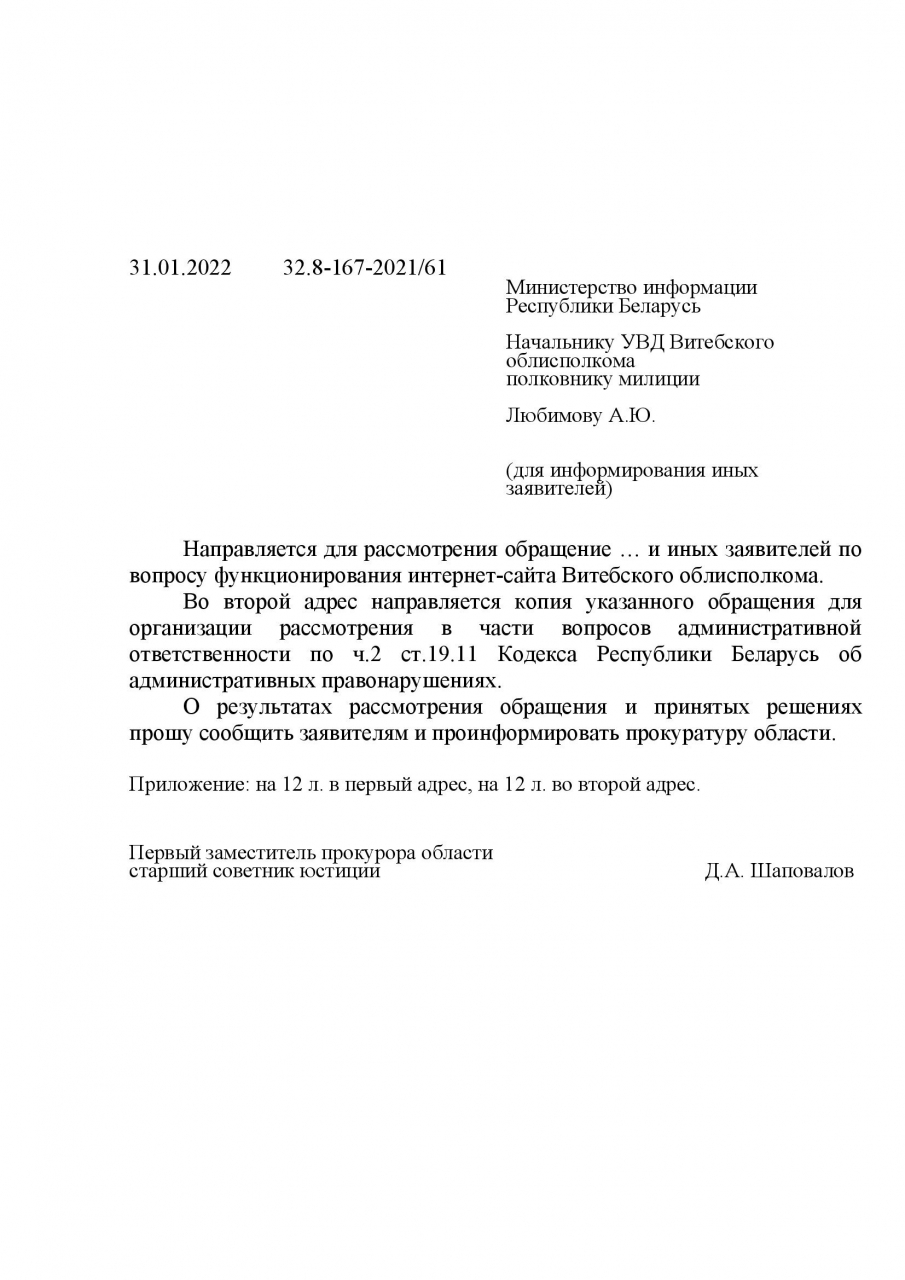 31.01.2022 32.8-167-2021/61

Министерство информации Республики Беларусь

Начальнику УВД Витебского облисполкома полковнику милиции

Любимову А.Ю.

(для информирования иных заявителей)

Направляется для рассмотрения обращение … и иных заявителей по вопросу функционирования интернет-сайта Витебского облисполкома.

Во второй адрес направляется копия указанного обращения для организации рассмотрения в части вопросов административной ответственности по ч.2 ст.19.11 Кодекса Республики Беларусь об административных правонарушениях.

О результатах рассмотрения обращения и принятых решениях прошу сообщить заявителям и проинформировать прокуратуру области.

Приложение: на 12 л. в первый адрес, на 12 л. во второй адрес.

Первый заместитель прокурора области
старший советник юстиции

Д.А. Шаповалов